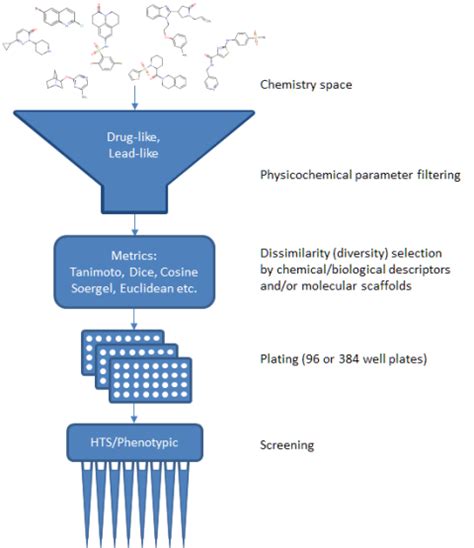 Chemistry space

Drug-like,
Lead-like

Physicochemical parameter filtering

Metrics:
Tanimoto, Dice, Cosine
Soergel, Euclidean etc.

Dissimilarity (diversity) selection by chemical/biological descriptors and/or molecular scaffolds

Plating (96 or 384 well plates)

HTS/Phenotypic

Screening